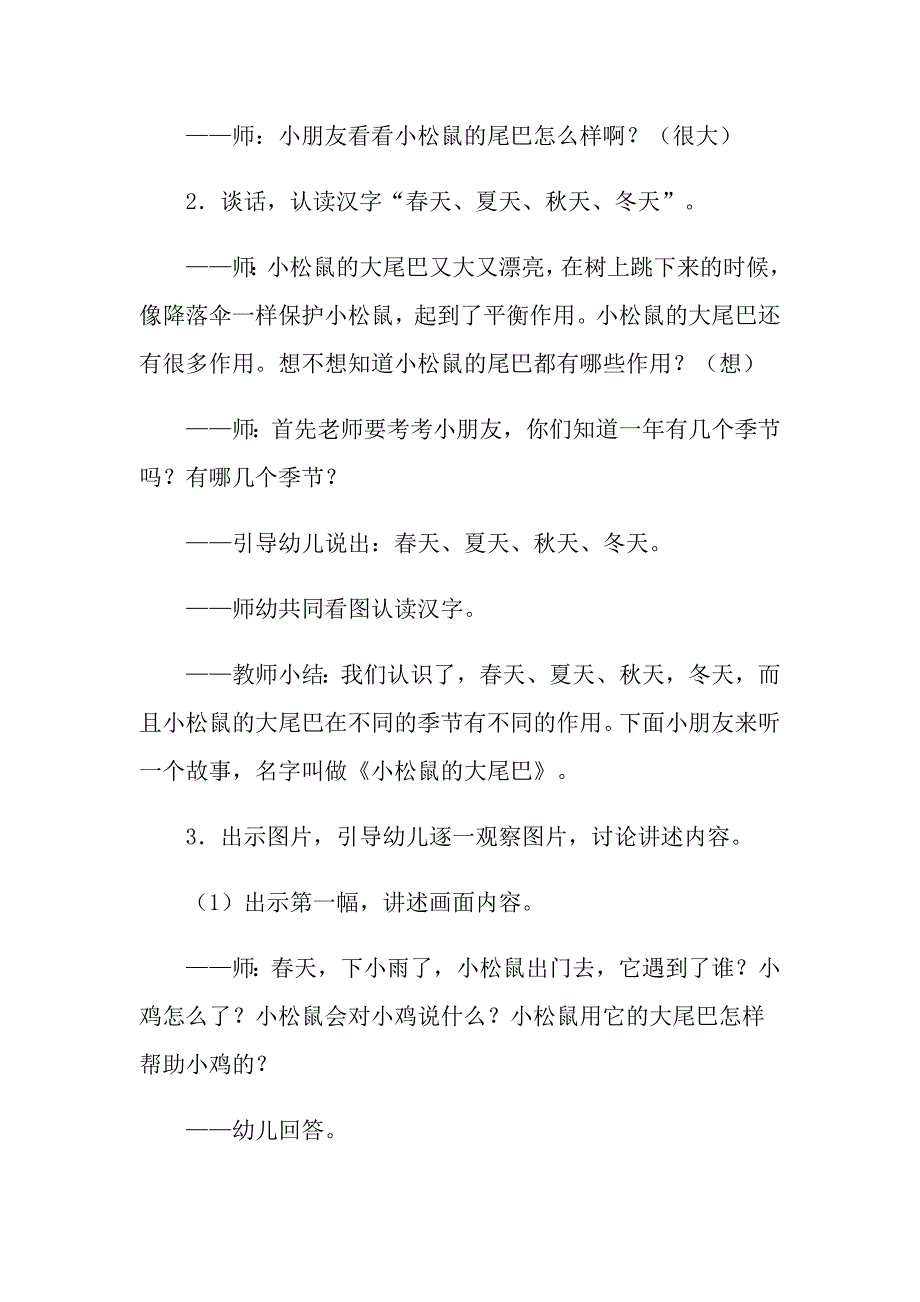 ——师：小朋友看看小松鼠的尾巴怎么样啊？（很大）

2．谈话，认读汉字“春天、夏天、秋天、冬天”。

——师：小松鼠的大尾巴又大又漂亮，在树上跳下来的时候，像降落伞一样保护小松鼠，起到了平衡作用。小松鼠的大尾巴还有很多作用。想不想知道小松鼠的尾巴都有哪些作用？（想）

——师：首先老师要考考小朋友，你们知道一年有几个季节吗？有哪几个季节？

——引导幼儿说出：春天、夏天、秋天、冬天。

——师幼共同看图认读汉字。

——教师小结：我们认识了，春天、夏天、秋天，冬天，而且小松鼠的大尾巴在不同的季节有不同的作用。下面小朋友来听一个故事，名字叫做《小松鼠的大尾巴》。

3．出示图片，引导幼儿逐一观察图片，讨论讲述内容。

（1）出示第一幅，讲述画面内容。

——师：春天，下小雨了，小松鼠出门去，它遇到了谁？小鸡怎么了？小松鼠会对小鸡说什么？小松鼠用它的大尾巴怎样帮助小鸡的？

——幼儿回答。